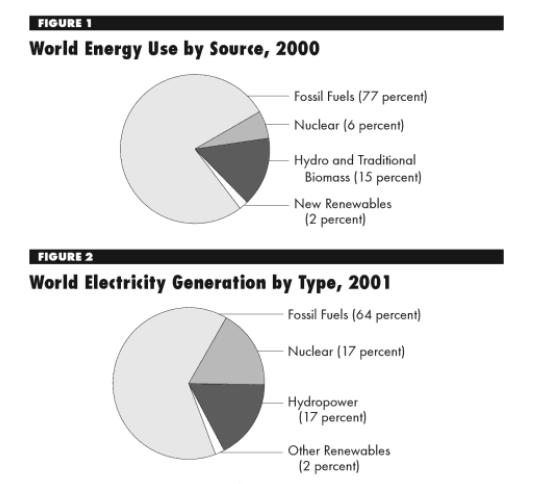 FIGURE 1

World Energy Use by Source, 2000

Fossil Fuels (77 percent)

Nuclear (6 percent)

Hydro and Traditional Biomass (15 percent)

New Renewables (2 percent)

FIGURE 2

World Electricity Generation by Type, 2001

Fossil Fuels (64 percent)

Nuclear (17 percent)

Hydropower (17 percent)

Other Renewables (2 percent)